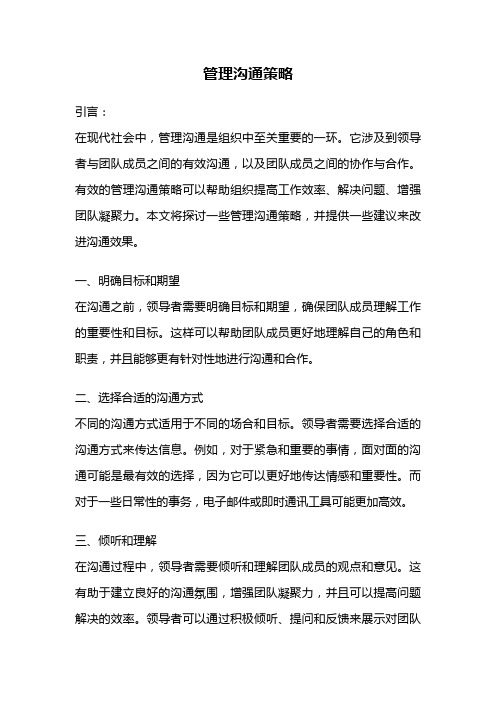 管理沟通策略

引言：

在现代社会中，管理沟通是组织中至关重要的一环。它涉及到领导者与团队成员之间的有效沟通，以及团队成员之间的协作与合作。有效的管理沟通策略可以帮助组织提高工作效率、解决问题、增强团队凝聚力。本文将探讨一些管理沟通策略，并提供一些建议来改进沟通效果。

一、明确目标和期望

在沟通之前，领导者需要明确目标和期望，确保团队成员理解工作的重要性和目标。这样可以帮助团队成员更好地理解自己的角色和职责，并且能够更有针对性地进行沟通和合作。

二、选择合适的沟通方式

不同的沟通方式适用于不同的场合和目标。领导者需要选择合适的沟通方式来传达信息。例如，对于紧急和重要的事情，面对面的沟通可能是最有效的选择，因为它可以更好地传达情感和重要性。而对于一些日常性的事务，电子邮件或即时通讯工具可能更加高效。

三、倾听和理解

在沟通过程中，领导者需要倾听和理解团队成员的观点和意见。这有助于建立良好的沟通氛围，增强团队凝聚力，并且可以提高问题解决的效率。领导者可以通过积极倾听、提问和反馈来展示对团队